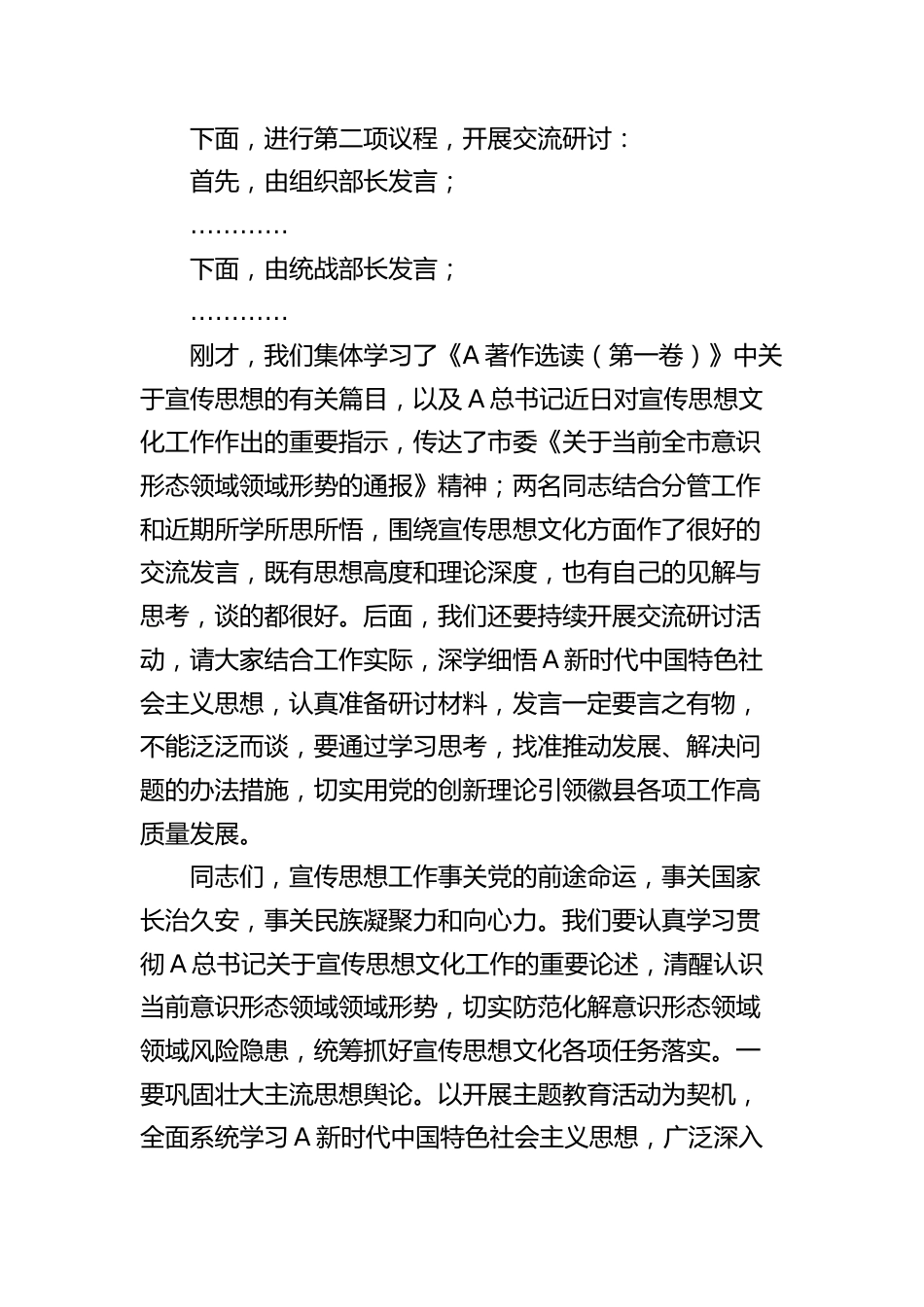 下面，进行第二项议程，开展交流研讨：

首先，由组织部长发言；

…………

下面，由统战部长发言；

…………

刚才，我们集体学习了《A著作选读（第一卷）》中关于宣传思想的有关篇目，以及A总书记近日对宣传思想文化工作作出的重要指示，传达了市委《关于当前全市意识形态领域领域形势的通报》精神；两名同志结合分管工作和近期所学所思所悟，围绕宣传思想文化方面作了很好的交流发言，既有思想高度和理论深度，也有自己的见解与思考，谈的都很好。后面，我们还要持续开展交流研讨活动，请大家结合工作实际，深学细悟A新时代中国特色社会主义思想，认真准备研讨材料，发言一定要言之有物，不能泛泛而谈，要通过学习思考，找准推动发展、解决问题的办法措施，切实用党的创新理论引领徽县各项工作高质量发展。

同志们，宣传思想工作事关党的前途命运，事关国家长治久安，事关民族凝聚力和向心力。我们要认真学习贯彻A总书记关于宣传思想文化工作的重要论述，清醒认识当前意识形态领域领域形势，切实防范化解意识形态领域领域风险隐患，统筹抓好宣传思想文化各项任务落实。一要巩固壮大主流思想舆论。以开展主题教育活动为契机，全面系统学习A新时代中国特色社会主义思想，广泛深入